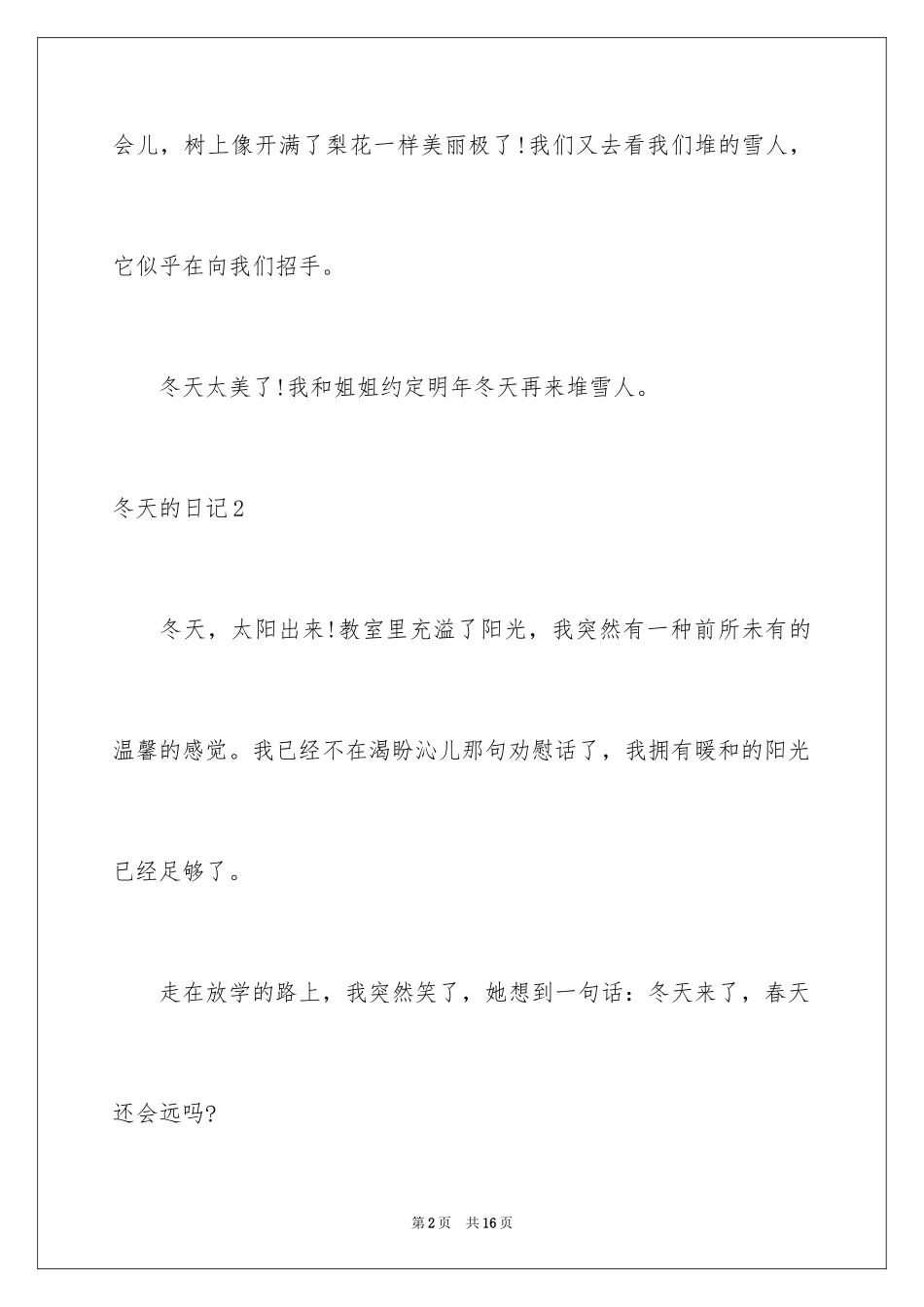 会儿，树上像开满了梨花一样美丽极了!我们又去看我们堆的雪人，它似乎在向我们招手。

冬天太美了!我和姐姐约定明年冬天再来堆雪人。

冬天的日记2

冬天，太阳出来!教室里充溢了阳光，我突然有一种前所未有的温馨的感觉。我已经不在渴盼沁儿那句劝慰话了，我拥有暖和的阳光已经足够了。

走在放学的路上，我突然笑了，她想到一句话：冬天来了，春天还会远吗?

第2页 共16页